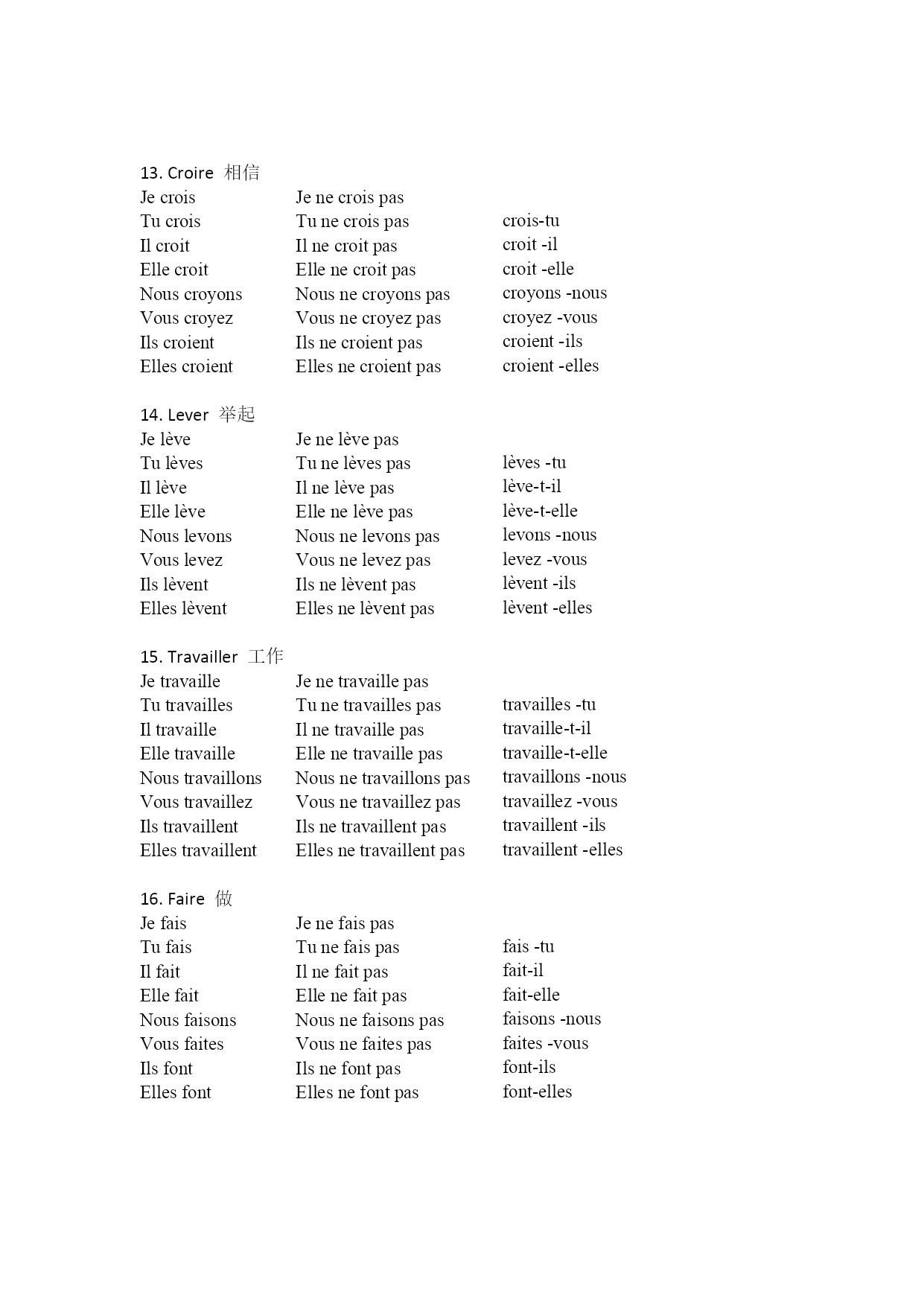 13. Croire 相信

| | | |
|---|---|---|
| Je crois | Je ne crois pas | |
| Tu crois | Tu ne crois pas | crois-tu |
| Il croit | Il ne croit pas | croit -il |
| Elle croit | Elle ne croit pas | croit -elle |
| Nous croyons | Nous ne croyons pas | croyons -nous |
| Vous croyez | Vous ne croyez pas | croyez -vous |
| Ils croient | Ils ne croient pas | croient -ils |
| Elles croient | Elles ne croient pas | croient -elles |

14. Lever 举起

| | | |
|---|---|---|
| Je lève | Je ne lève pas | |
| Tu lèves | Tu ne lèves pas | lèves -tu |
| Il lève | Il ne lève pas | lève-t-il |
| Elle lève | Elle ne lève pas | lève-t-elle |
| Nous levons | Nous ne levons pas | levons -nous |
| Vous levez | Vous ne levez pas | levez -vous |
| Ils lèvent | Ils ne lèvent pas | lèvent -ils |
| Elles lèvent | Elles ne lèvent pas | lèvent -elles |

15. Travailler 工作

| | | |
|---|---|---|
| Je travaille | Je ne travaille pas | |
| Tu travailles | Tu ne travailles pas | travailles -tu |
| Il travaille | Il ne travaille pas | travaille-t-il |
| Elle travaille | Elle ne travaille pas | travaille-t-elle |
| Nous travaillons | Nous ne travaillons pas | travaillons -nous |
| Vous travaillez | Vous ne travaillez pas | travaillez -vous |
| Ils travaillent | Ils ne travaillent pas | travaillent -ils |
| Elles travaillent | Elles ne travaillent pas | travaillent -elles |

16. Faire 做

| | | |
|---|---|---|
| Je fais | Je ne fais pas | |
| Tu fais | Tu ne fais pas | fais -tu |
| Il fait | Il ne fait pas | fait-il |
| Elle fait | Elle ne fait pas | fait-elle |
| Nous faisons | Nous ne faisons pas | faisons -nous |
| Vous faites | Vous ne faites pas | faites -vous |
| Ils font | Ils ne font pas | font-ils |
| Elles font | Elles ne font pas | font-elles |